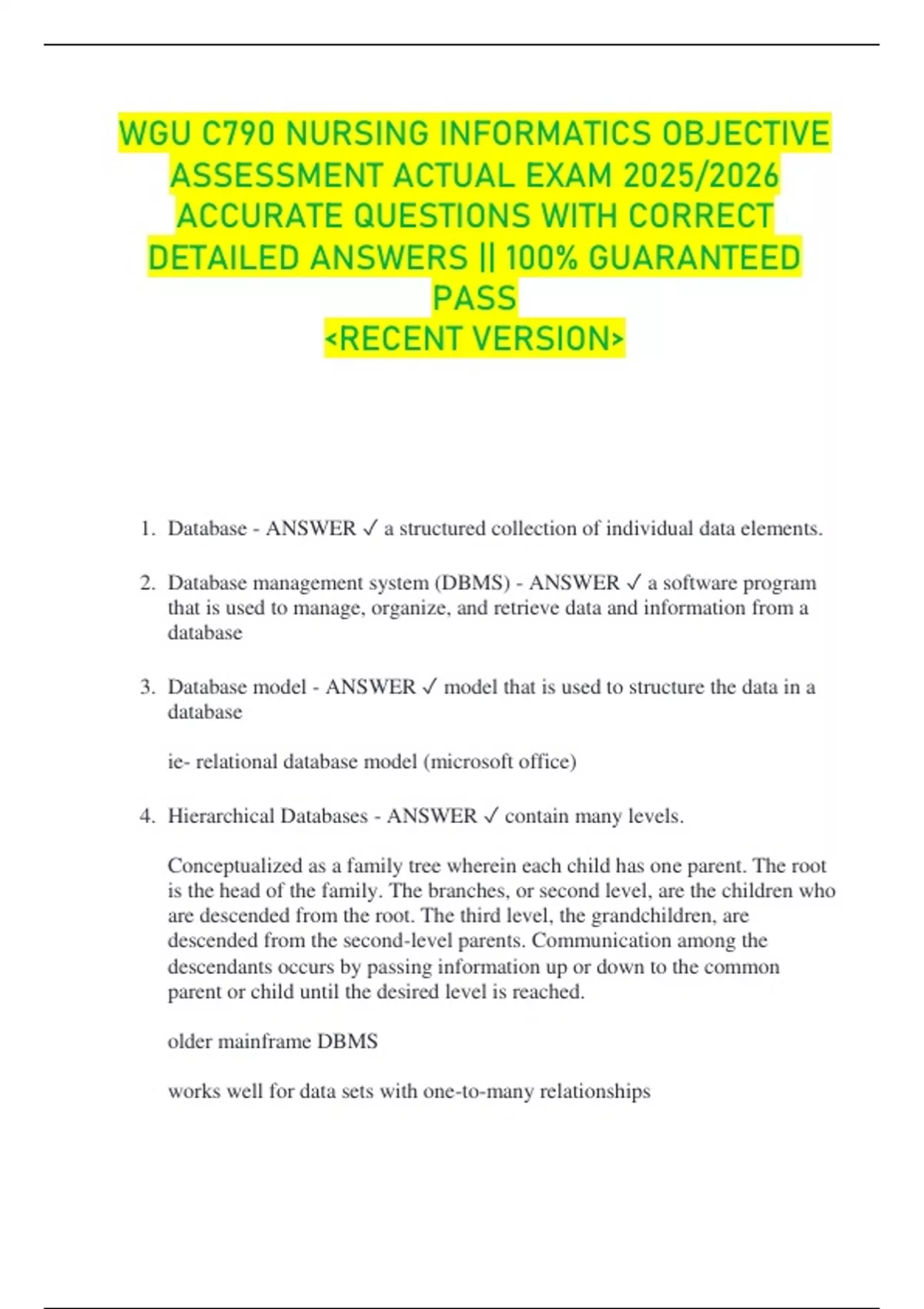 WGU C790 NURSING INFORMATICS OBJECTIVE ASSESSMENT ACTUAL EXAM 2025/2026 ACCURATE QUESTIONS WITH CORRECT DETAILED ANSWERS || 100% GUARANTEED PASS
<RECENT VERSION>

1. Database - ANSWER ✓ a structured collection of individual data elements.

2. Database management system (DBMS) - ANSWER ✓ a software program that is used to manage, organize, and retrieve data and information from a database

3. Database model - ANSWER ✓ model that is used to structure the data in a database

ie- relational database model (microsoft office)

4. Hierarchical Databases - ANSWER ✓ contain many levels.

Conceptualized as a family tree wherein each child has one parent. The root is the head of the family. The branches, or second level, are the children who are descended from the root. The third level, the grandchildren, are descended from the second-level parents. Communication among the descendants occurs by passing information up or down to the common parent or child until the desired level is reached.

older mainframe DBMS

works well for data sets with one-to-many relationships